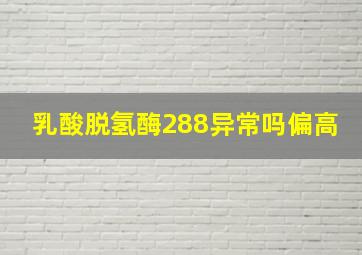 乳酸脱氢酶288异常吗偏高